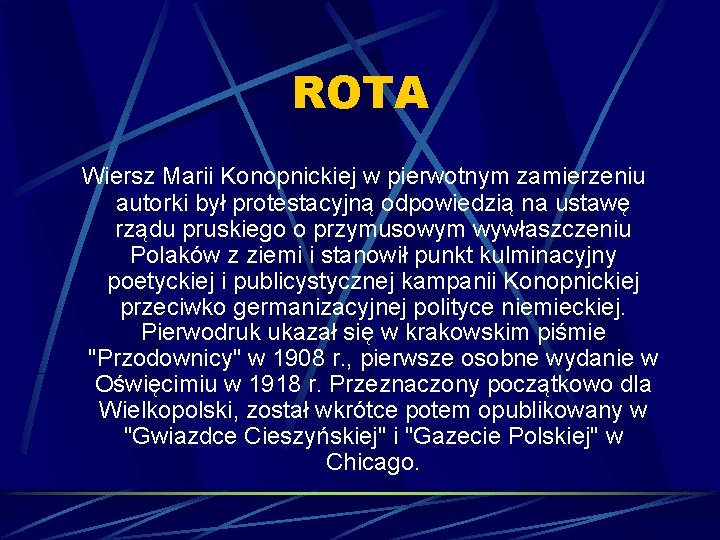 ROTA

Wiersz Marii Konopnickiej w pierwotnym zamierzeniu autorki był protestacyjną odpowiedzią na ustawę rządu pruskiego o przymusowym wywłaszczeniu Polaków z ziemi i stanowił punkt kulminacyjny poetyckiej i publicystycznej kampanii Konopnickiej przeciwko germanizacyjnej polityce niemieckiej. Pierwodruk ukazał się w krakowskim piśmie "Przodownicy" w 1908 r., pierwsze osobne wydanie w Oświęcimiu w 1918 r. Przeznaczony początkowo dla Wielkopolski, został wkrótce potem opublikowany w "Gwiazdce Cieszyńskiej" i "Gazecie Polskiej" w Chicago.